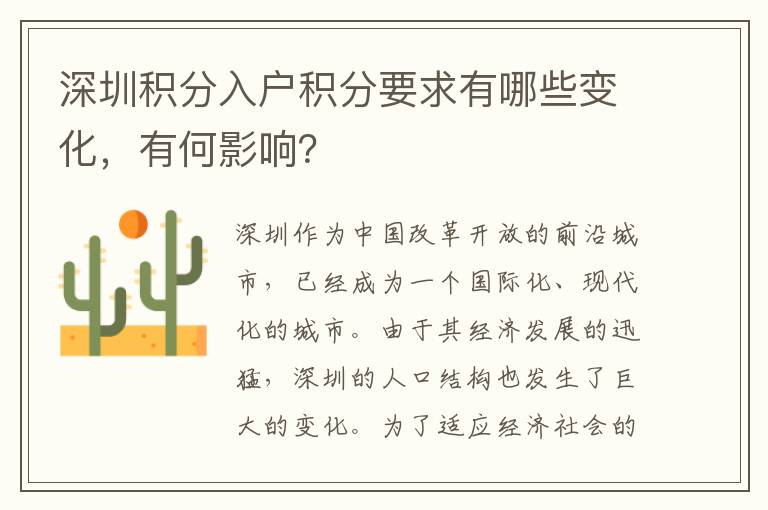 深圳积分入户积分要求有哪些变化，有何影响?

深圳作为中国改革开放的前沿城市，已经成为一个国际化、现代化的城市。由于其经济发展的迅猛，深圳的人口结构也发生了巨大的变化。为了适应经济社会的